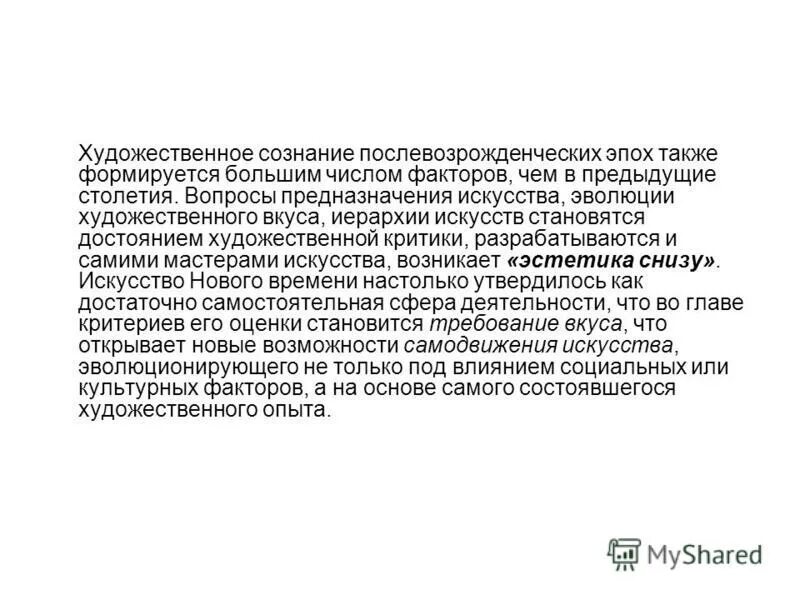 Художественное сознание послевозрожденческих эпох также формируется большим числом факторов, чем в предыдущие столетия. Вопросы предназначения искусства, эволюции художественного вкуса, иерархии искусств становятся достоянием художественной критики, разрабатываются и самими мастерами искусства, возникает «эстетика снизу». Искусство Нового времени настолько утвердилось как достаточно самостоятельная сфера деятельности, что во главе критериев его оценки становится требование вкуса, что открывает новые возможности самодвижения искусства, эволюционирующего не только под влиянием социальных или культурных факторов, а на основе самого состоявшегося художественного опыта.

MyShared